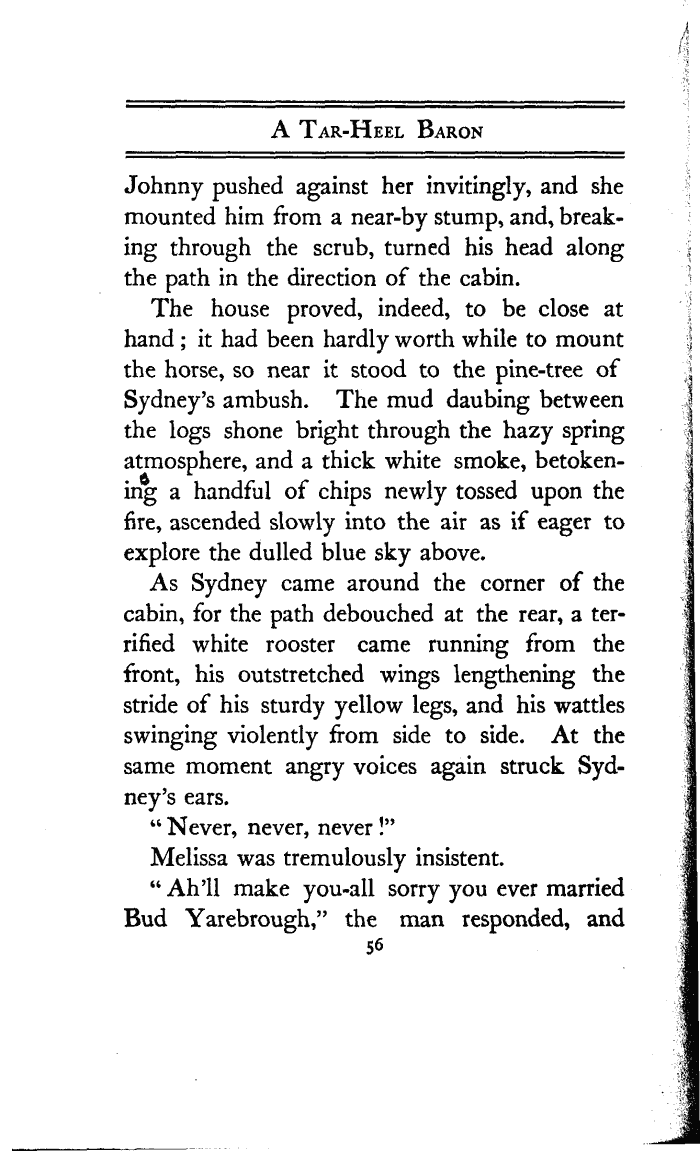 A TAR-HEEL BARON

Johnny pushed against her invitingly, and she mounted him from a near-by stump, and, breaking through the scrub, turned his head along the path in the direction of the cabin.

The house proved, indeed, to be close at hand; it had been hardly worth while to mount the horse, so near it stood to the pine-tree of Sydney's ambush. The mud daubing between the logs shone bright through the hazy spring atmosphere, and a thick white smoke, betokening a handful of chips newly tossed upon the fire, ascended slowly into the air as if eager to explore the dulled blue sky above.

As Sydney came around the corner of the cabin, for the path debouched at the rear, a terrified white rooster came running from the front, his outstretched wings lengthening the stride of his sturdy yellow legs, and his wattles swinging violently from side to side. At the same moment angry voices again struck Sydney's ears.

"Never, never, never!"

Melissa was tremulously insistent.

"Ah'll make you-all sorry you ever married Bud Yarebrough," the man responded, and

56